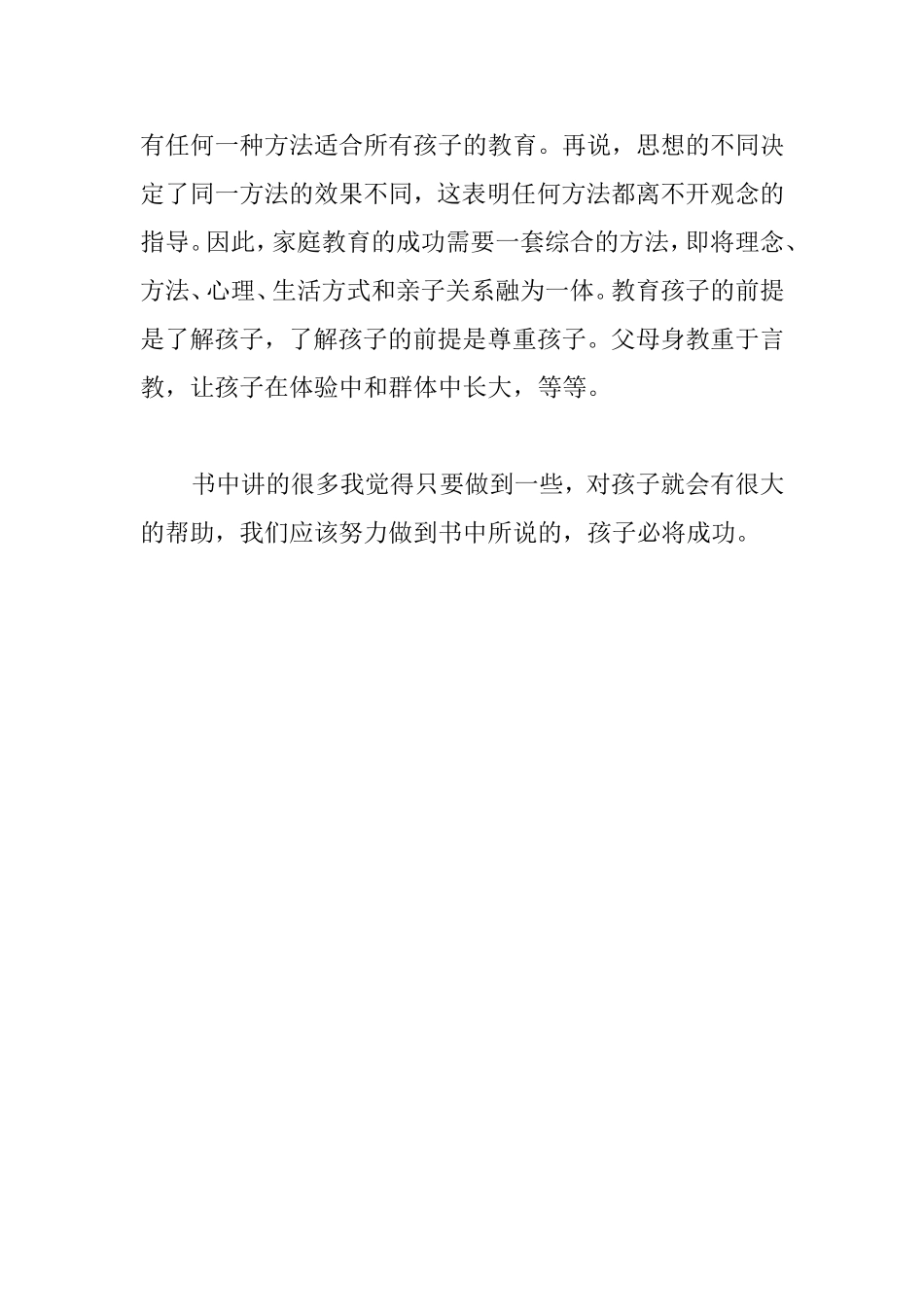 有任何一种方法适合所有孩子的教育。再说，思想的不同决定了同一方法的效果不同，这表明任何方法都离不开观念的指导。因此，家庭教育的成功需要一套综合的方法，即将理念、方法、心理、生活方式和亲子关系融为一体。教育孩子的前提是了解孩子，了解孩子的前提是尊重孩子。父母身教重于言教，让孩子在体验中和群体中长大，等等。

书中讲的很多我觉得只要做到一些，对孩子就会有很大的帮助，我们应该努力做到书中所说的，孩子必将成功。